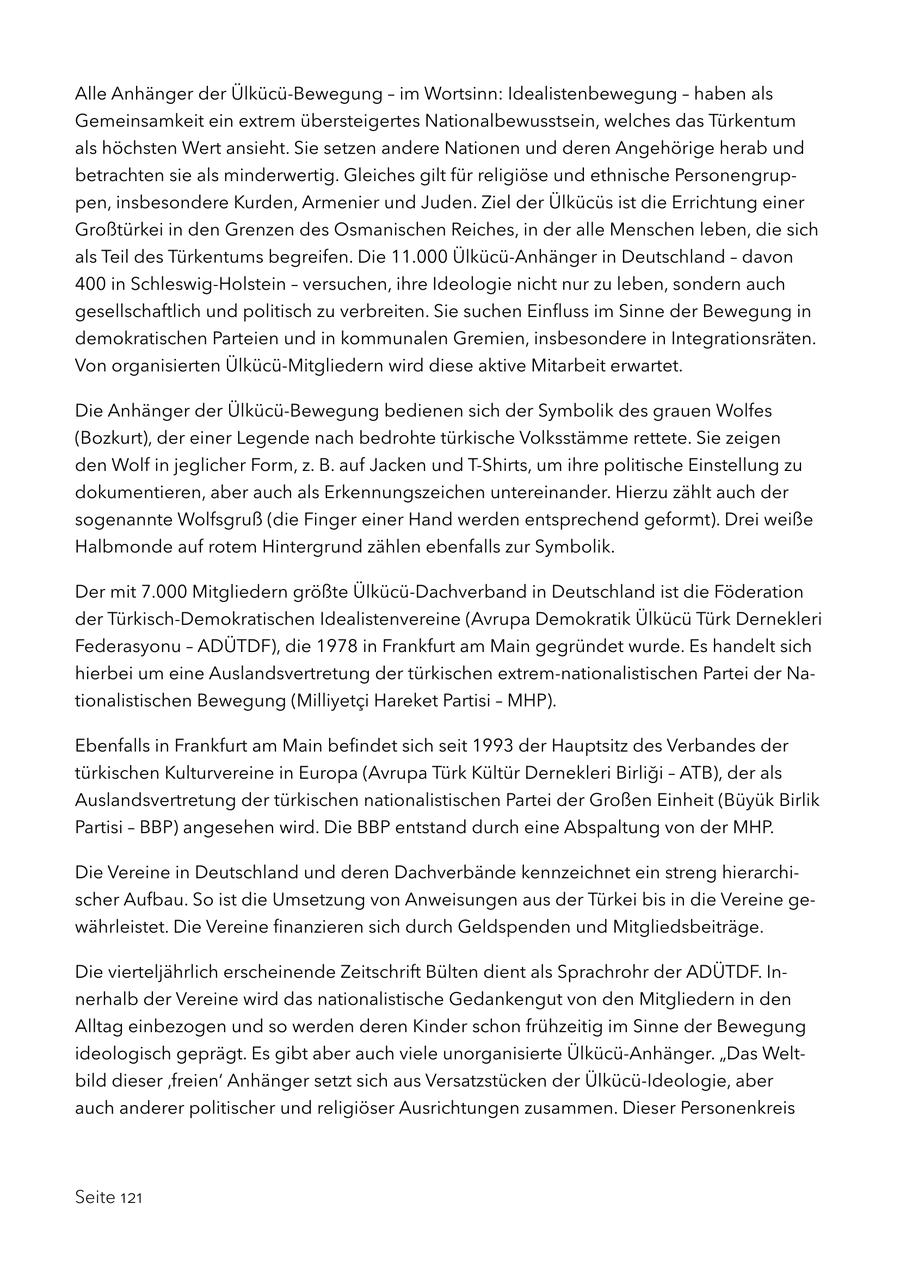 Alle Anhänger der Ülkücü-Bewegung – im Wortsinn: Idealistenbewegung – haben als Gemeinsamkeit ein extrem übersteigertes Nationalbewusstsein, welches das Türkentum als höchsten Wert ansieht. Sie setzen andere Nationen und deren Angehörige herab und betrachten sie als minderwertig. Gleiches gilt für religiöse und ethnische Personengruppen, insbesondere Kurden, Armenier und Juden. Ziel der Ülkücüs ist die Errichtung einer Großtürkei in den Grenzen des Osmanischen Reiches, in der alle Menschen leben, die sich als Teil des Türkentums begreifen. Die 11.000 Ülkücü-Anhänger in Deutschland – davon 400 in Schleswig-Holstein – versuchen, ihre Ideologie nicht nur zu leben, sondern auch gesellschaftlich und politisch zu verbreiten. Sie suchen Einfluss im Sinne der Bewegung in demokratischen Parteien und in kommunalen Gremien, insbesondere in Integrationsräten. Von organisierten Ülkücü-Mitgliedern wird diese aktive Mitarbeit erwartet.

Die Anhänger der Ülkücü-Bewegung bedienen sich der Symbolik des grauen Wolfes (Bozkurt), der einer Legende nach bedrohte türkische Volksstämme rettete. Sie zeigen den Wolf in jeglicher Form, z. B. auf Jacken und T-Shirts, um ihre politische Einstellung zu dokumentieren, aber auch als Erkennungszeichen untereinander. Hierzu zählt auch der sogenannte Wolfsgruß (die Finger einer Hand werden entsprechend geformt). Drei weiße Halbmonde auf rotem Hintergrund zählen ebenfalls zur Symbolik.

Der mit 7.000 Mitgliedern größte Ülkücü-Dachverband in Deutschland ist die Föderation der Türkisch-Demokratischen Idealistenvereine (Avrupa Demokratik Ülkücü Türk Dernekleri Federasyonu – ADÜTDF), die 1978 in Frankfurt am Main gegründet wurde. Es handelt sich hierbei um eine Auslandsvertretung der türkischen extrem-nationalistischen Partei der Nationalistischen Bewegung (Milliyetçi Hareket Partisi – MHP).

Ebenfalls in Frankfurt am Main befindet sich seit 1993 der Hauptsitz des Verbandes der türkischen Kulturvereine in Europa (Avrupa Türk Kültür Dernekleri Birliği – ATB), der als Auslandsvertretung der türkischen nationalistischen Partei der Großen Einheit (Büyük Birlik Partisi – BBP) angesehen wird. Die BBP entstand durch eine Abspaltung von der MHP.

Die Vereine in Deutschland und deren Dachverbände kennzeichnet ein streng hierarchischer Aufbau. So ist die Umsetzung von Anweisungen aus der Türkei bis in die Vereine gewährleistet. Die Vereine finanzieren sich durch Geldspenden und Mitgliedsbeiträge.

Die vierteljährlich erscheinende Zeitschrift Bülten dient als Sprachrohr der ADÜTDF. Innerhalb der Vereine wird das nationalistische Gedankengut von den Mitgliedern in den Alltag einbezogen und so werden deren Kinder schon frühzeitig im Sinne der Bewegung ideologisch geprägt. Es gibt aber auch viele unorganisierte Ülkücü-Anhänger. „Das Weltbild dieser ‚freien' Anhänger setzt sich aus Versatzstücken der Ülkücü-Ideologie, aber auch anderer politischer und religiöser Ausrichtungen zusammen. Dieser Personenkreis

Seite 121